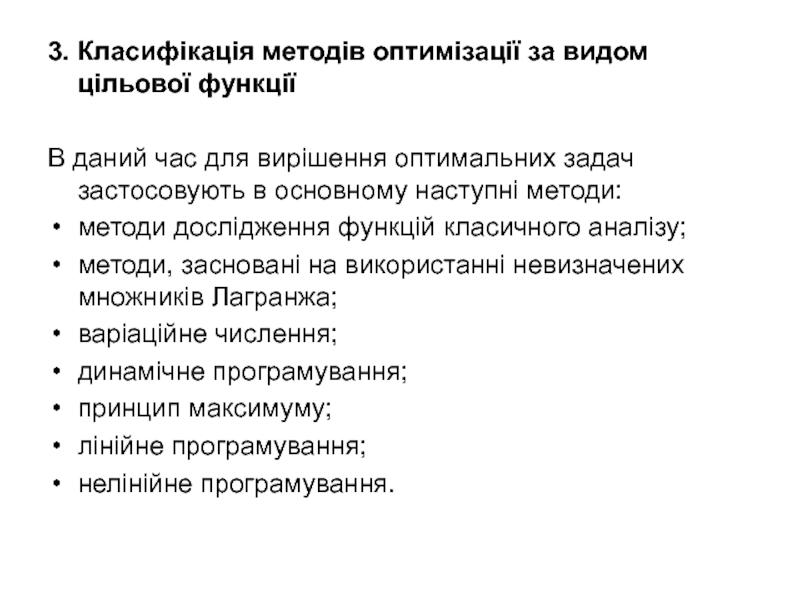 3. Класифікація методів оптимізації за видом цільової функції

В даний час для вирішення оптимальних задач застосовують в основному наступні методи:
• методи дослідження функцій класичного аналізу;
• методи, засновані на використанні невизначених множників Лагранжа;
• варіаційне числення;
• динамічне програмування;
• принцип максимуму;
• лінійне програмування;
• нелінійне програмування.